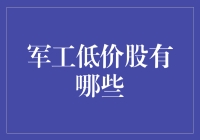 军工低价股有哪些